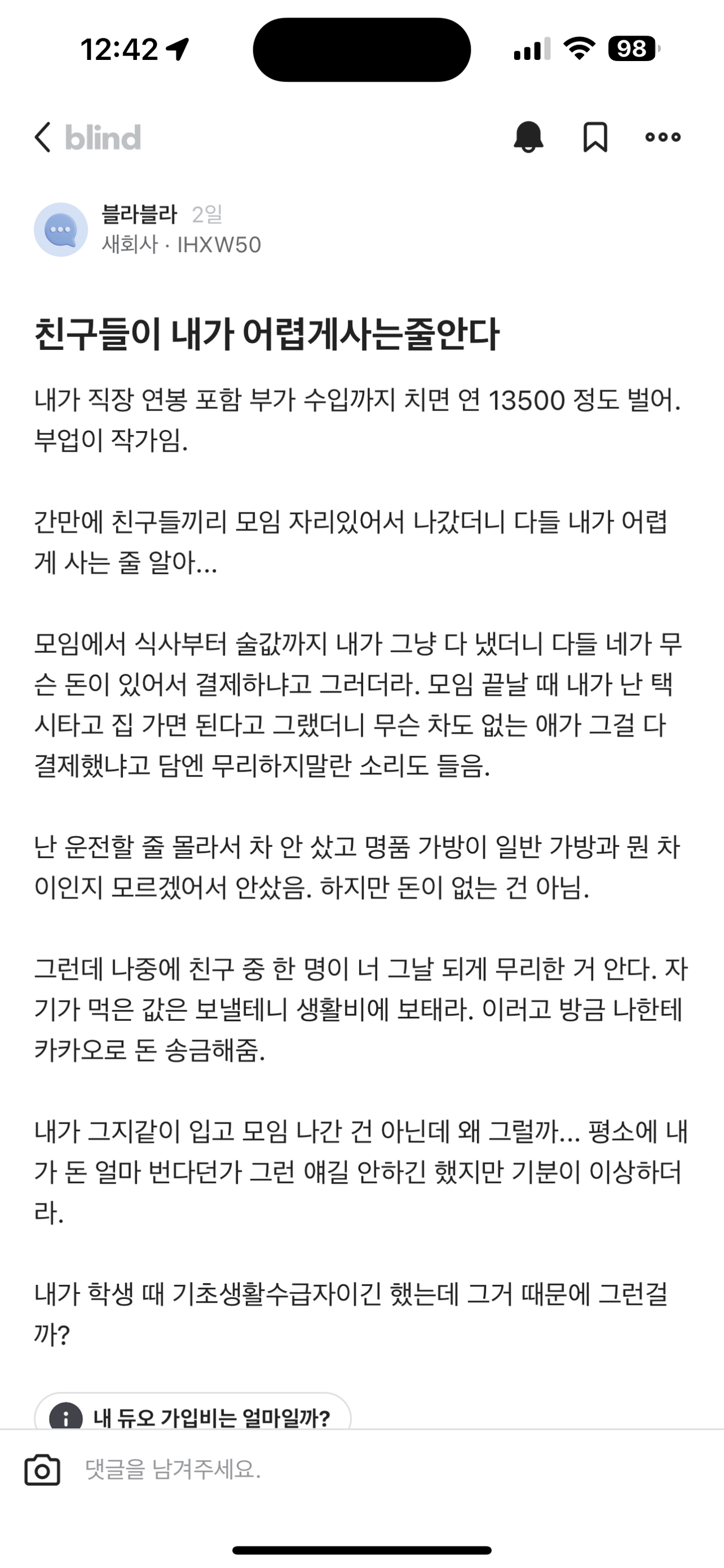 12:42

98

blind

블라블라 2일
새회사 · IHXW50

친구들이 내가 어렵게사는줄안다

내가 직장 연봉 포함 부가 수입까지 치면 연 13500 정도 벌어. 부업이 작가임.

간만에 친구들끼리 모임 자리있어서 나갔더니 다들 내가 어렵게 사는 줄 알아...

모임에서 식사부터 술값까지 내가 그냥 다 냈더니 다들 네가 무슨 돈이 있어서 결제하냐고 그러더라. 모임 끝날 때 내가 난 택시타고 집 가면 된다고 그랬더니 무슨 차도 없는 애가 그걸 다 결제했냐고 담엔 무리하지말란 소리도 들음.

난 운전할 줄 몰라서 차 안 샀고 명품 가방이 일반 가방과 뭔 차이인지 모르겠어서 안샀음. 하지만 돈이 없는 건 아님.

그런데 나중에 친구 중 한 명이 너 그날 되게 무리한 거 안다. 자기가 먹은 값은 보낼테니 생활비에 보태라. 이러고 방금 나한테 카카오로 돈 송금해줌.

내가 그지같이 입고 모임 나간 건 아닌데 왜 그럴까... 평소에 내가 돈 얼마 번다던가 그런 얘길 안하긴 했지만 기분이 이상하더라.

내가 학생 때 기초생활수급자이긴 했는데 그거 때문에 그런걸까?

내 듀오 가입비는 얼마일까?

댓글을 남겨주세요.